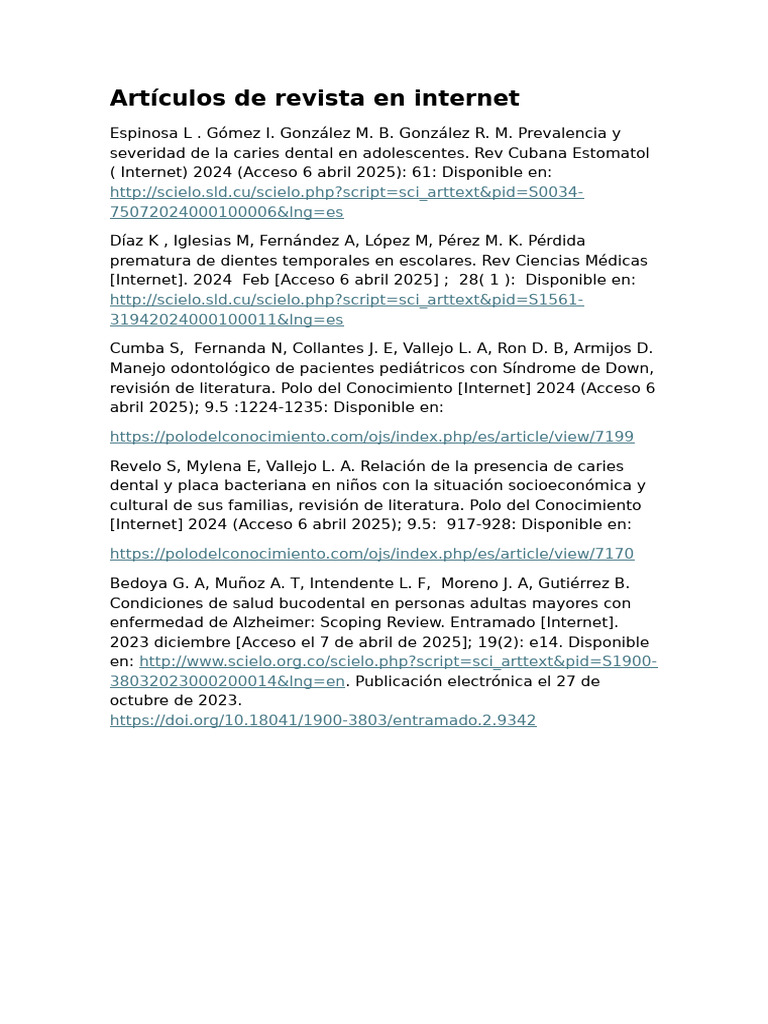 Artículos de revista en internet

Espinosa L . Gómez I. González M. B. González R. M. Prevalencia y severidad de la caries dental en adolescentes. Rev Cubana Estomatol ( Internet) 2024 (Acceso 6 abril 2025): 61: Disponible en: http://scielo.sld.cu/scielo.php?script=sci_arttext&pid=S0034-75072024000100006&lng=es

Díaz K , Iglesias M, Fernández A, López M, Pérez M. K. Pérdida prematura de dientes temporales en escolares. Rev Ciencias Médicas [Internet]. 2024 Feb [Acceso 6 abril 2025] ; 28( 1 ): Disponible en: http://scielo.sld.cu/scielo.php?script=sci_arttext&pid=S1561-31942024000100011&lng=es

Cumba S, Fernanda N, Collantes J. E, Vallejo L. A, Ron D. B, Armijos D. Manejo odontológico de pacientes pediátricos con Síndrome de Down, revisión de literatura. Polo del Conocimiento [Internet] 2024 (Acceso 6 abril 2025); 9.5 :1224-1235: Disponible en:

https://polodelconocimiento.com/ojs/index.php/es/article/view/7199

Revelo S, Mylena E, Vallejo L. A. Relación de la presencia de caries dental y placa bacteriana en niños con la situación socioeconómica y cultural de sus familias, revisión de literatura. Polo del Conocimiento [Internet] 2024 (Acceso 6 abril 2025); 9.5: 917-928: Disponible en:

https://polodelconocimiento.com/ojs/index.php/es/article/view/7170

Bedoya G. A, Muñoz A. T, Intendente L. F, Moreno J. A, Gutiérrez B. Condiciones de salud bucodental en personas adultas mayores con enfermedad de Alzheimer: Scoping Review. Entramado [Internet]. 2023 diciembre [Acceso el 7 de abril de 2025]; 19(2): e14. Disponible en: http://www.scielo.org.co/scielo.php?script=sci_arttext&pid=S1900-38032023000200014&lng=en. Publicación electrónica el 27 de octubre de 2023.
https://doi.org/10.18041/1900-3803/entramado.2.9342